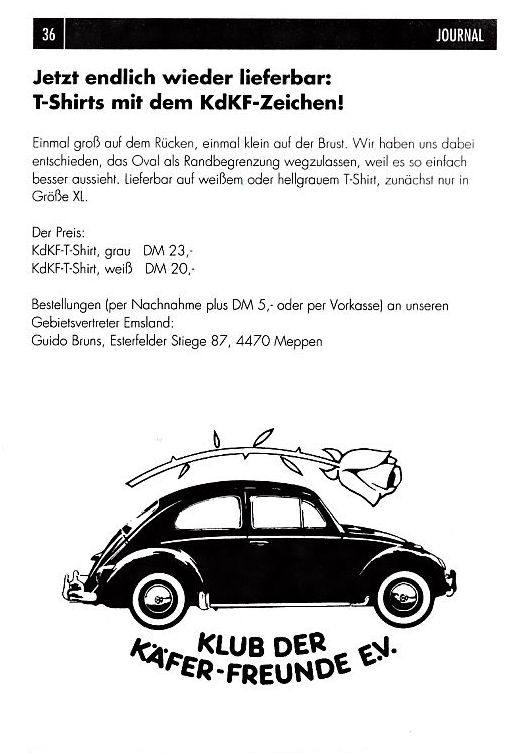 36 JOURNAL

Jetzt endlich wieder lieferbar: T-Shirts mit dem KdKF-Zeichen!

Einmal groß auf dem Rücken, einmal klein auf der Brust. Wir haben uns dabei entschieden, das Oval als Randbegrenzung wegzulassen, weil es so einfach besser aussieht. Lieferbar auf weißem oder hellgrauem T-Shirt, zunächst nur in Größe XL.

Der Preis:
KdKF-T-Shirt, grau DM 23,-
KdKF-T-Shirt, weiß DM 20,-

Bestellungen (per Nachnahme plus DM 5,- oder per Vorkasse) an unseren Gebietsvertreter Emsland:
Guido Bruns, Esterfelder Stiege 87, 4470 Meppen

KLUB DER
KÄFER-FREUNDE E.V.